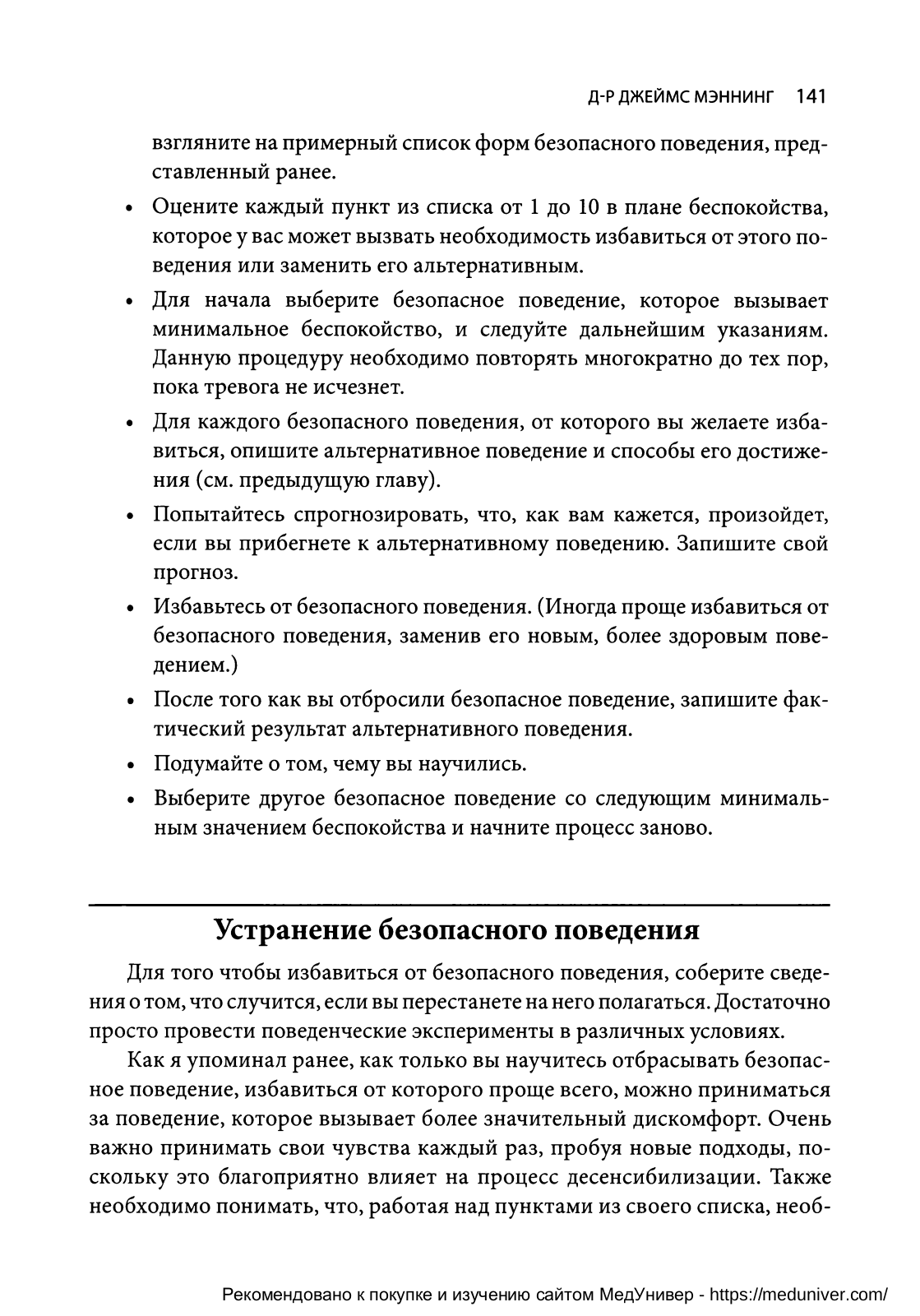 Д-Р ДЖЕЙМС МЭННИНГ 141

взгляните на примерный список форм безопасного поведения, представленный ранее.

• Оцените каждый пункт из списка от 1 до 10 в плане беспокойства, которое у вас может вызвать необходимость избавиться от этого поведения или заменить его альтернативным.

• Для начала выберите безопасное поведение, которое вызывает минимальное беспокойство, и следуйте дальнейшим указаниям. Данную процедуру необходимо повторять многократно до тех пор, пока тревога не исчезнет.

• Для каждого безопасного поведения, от которого вы желаете избавиться, опишите альтернативное поведение и способы его достижения (см. предыдущую главу).

• Попытайтесь спрогнозировать, что, как вам кажется, произойдет, если вы прибегнете к альтернативному поведению. Запишите свой прогноз.

• Избавьтесь от безопасного поведения. (Иногда проще избавиться от безопасного поведения, заменив его новым, более здоровым поведением.)

• После того как вы отбросили безопасное поведение, запишите фактический результат альтернативного поведения.

• Подумайте о том, чему вы научились.

• Выберите другое безопасное поведение со следующим минимальным значением беспокойства и начните процесс заново.

Устранение безопасного поведения

Для того чтобы избавиться от безопасного поведения, соберите сведения о том, что случится, если вы перестанете на него полагаться. Достаточно просто провести поведенческие эксперименты в различных условиях.

Как я упоминал ранее, как только вы научитесь отбрасывать безопасное поведение, избавиться от которого проще всего, можно приниматься за поведение, которое вызывает более значительный дискомфорт. Очень важно принимать свои чувства каждый раз, пробуя новые подходы, поскольку это благоприятно влияет на процесс десенсибилизации. Также необходимо понимать, что, работая над пунктами из своего списка, необ-

Рекомендовано к покупке и изучению сайтом МедУнивер - https://meduniver.com/